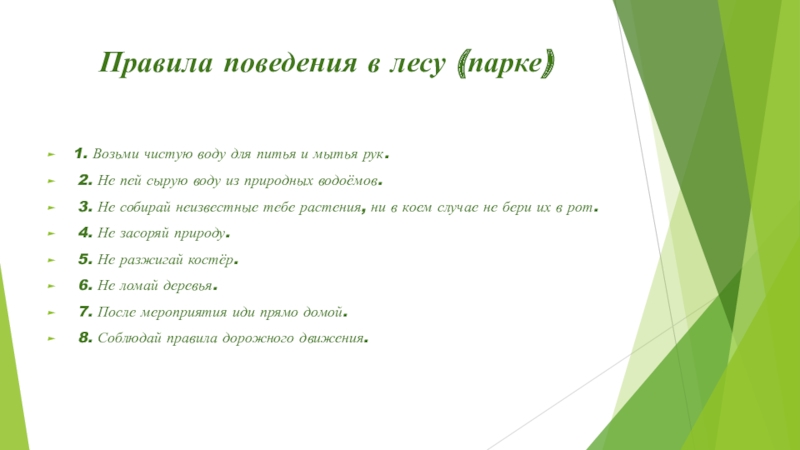 Правила поведения в лесу (парке)

1. Возьми чистую воду для питья и мытья рук.

2. Не пей сырую воду из природных водоёмов.

3. Не собирай неизвестные тебе растения, ни в коем случае не бери их в рот.

4. Не засоряй природу.

5. Не разжигай костёр.

6. Не ломай деревья.

7. После мероприятия иди прямо домой.

8. Соблюдай правила дорожного движения.